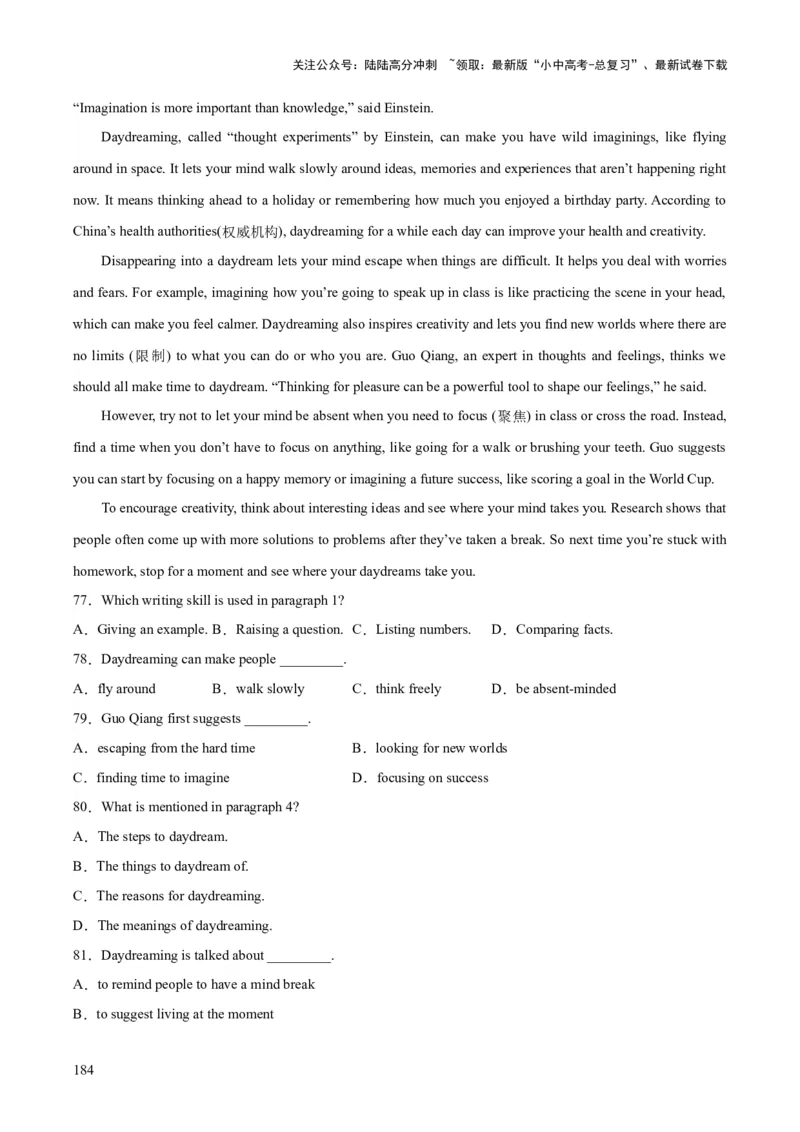 关注公众号：陆陆高分冲刺 ~领取：最新版“小中高考-总复习”、最新试卷下载

“Imagination is more important than knowledge,” said Einstein.

Daydreaming, called “thought experiments” by Einstein, can make you have wild imaginings, like flying around in space. It lets your mind walk slowly around ideas, memories and experiences that aren’t happening right now. It means thinking ahead to a holiday or remembering how much you enjoyed a birthday party. According to China’s health authorities(权威机构), daydreaming for a while each day can improve your health and creativity.

Disappearing into a daydream lets your mind escape when things are difficult. It helps you deal with worries and fears. For example, imagining how you’re going to speak up in class is like practicing the scene in your head, which can make you feel calmer. Daydreaming also inspires creativity and lets you find new worlds where there are no limits (限制) to what you can do or who you are. Guo Qiang, an expert in thoughts and feelings, thinks we should all make time to daydream. “Thinking for pleasure can be a powerful tool to shape our feelings,” he said.

However, try not to let your mind be absent when you need to focus (聚焦) in class or cross the road. Instead, find a time when you don’t have to focus on anything, like going for a walk or brushing your teeth. Guo suggests you can start by focusing on a happy memory or imagining a future success, like scoring a goal in the World Cup.

To encourage creativity, think about interesting ideas and see where your mind takes you. Research shows that people often come up with more solutions to problems after they’ve taken a break. So next time you’re stuck with homework, stop for a moment and see where your daydreams take you.

77．Which writing skill is used in paragraph 1?

A．Giving an example. B．Raising a question. C．Listing numbers. D．Comparing facts.

78．Daydreaming can make people _________.

A．fly around B．walk slowly C．think freely D．be absent-minded

79．Guo Qiang first suggests _________.

A．escaping from the hard time B．looking for new worlds

C．finding time to imagine D．focusing on success

80．What is mentioned in paragraph 4?

A．The steps to daydream.

B．The things to daydream of.

C．The reasons for daydreaming.

D．The meanings of daydreaming.

81．Daydreaming is talked about _________.

A．to remind people to have a mind break

B．to suggest living at the moment

184